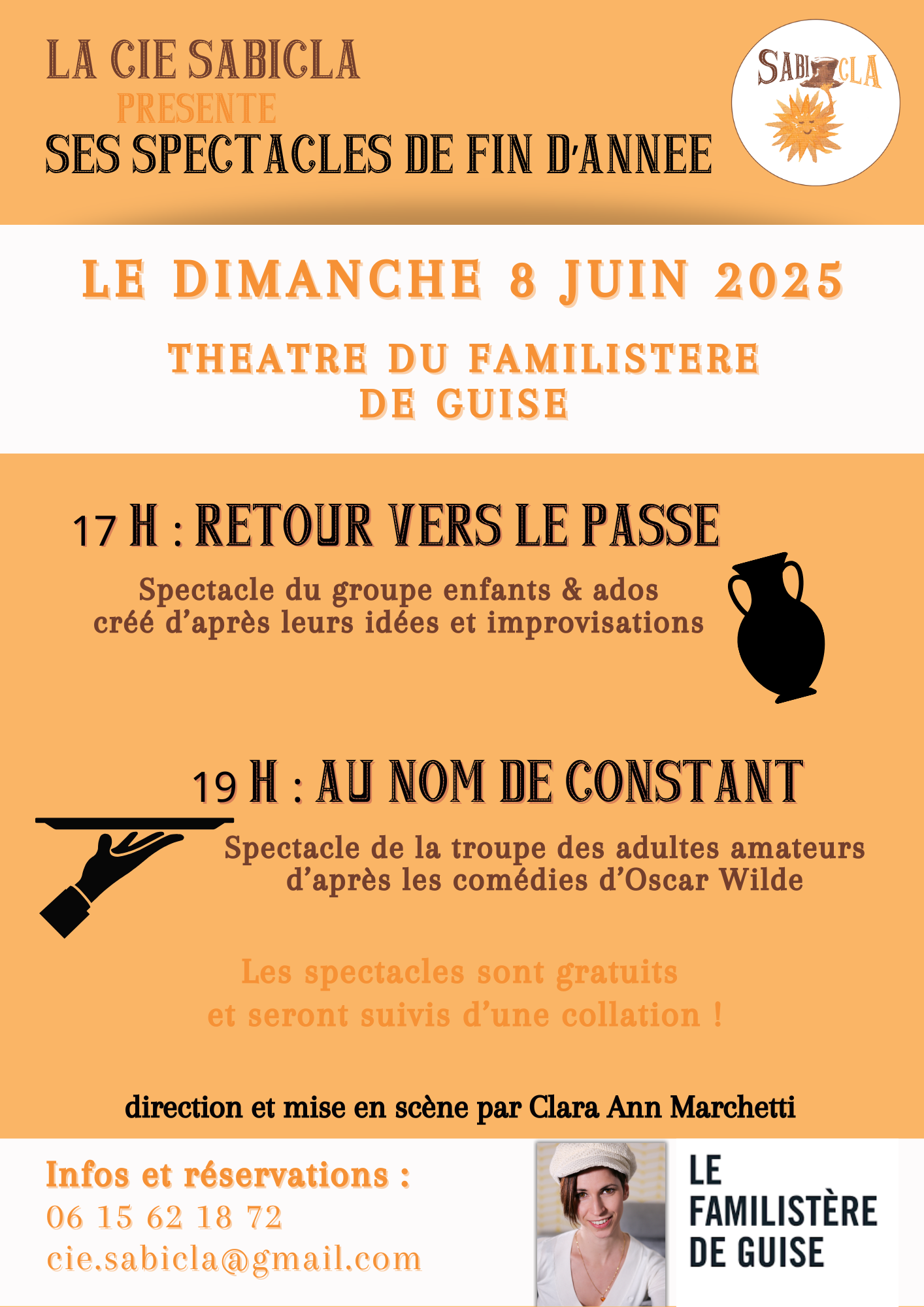 LA CIE SABICLA
PRESENTE
SES SPECTACLES DE FIN D'ANNEE

SABICLA

LE DIMANCHE 8 JUIN 2025

THEATRE DU FAMILISTERE DE GUISE

17 H : RETOUR VERS LE PASSE

Spectacle du groupe enfants & ados créé d'après leurs idées et improvisations

19 H : AU NOM DE CONSTANT

Spectacle de la troupe des adultes amateurs d'après les comédies d'Oscar Wilde

Les spectacles sont gratuits et seront suivis d'une collation !

direction et mise en scène par Clara Ann Marchetti

Infos et réservations :
06 15 62 18 72
cie.sabicla@gmail.com

LE FAMILISTÈRE DE GUISE